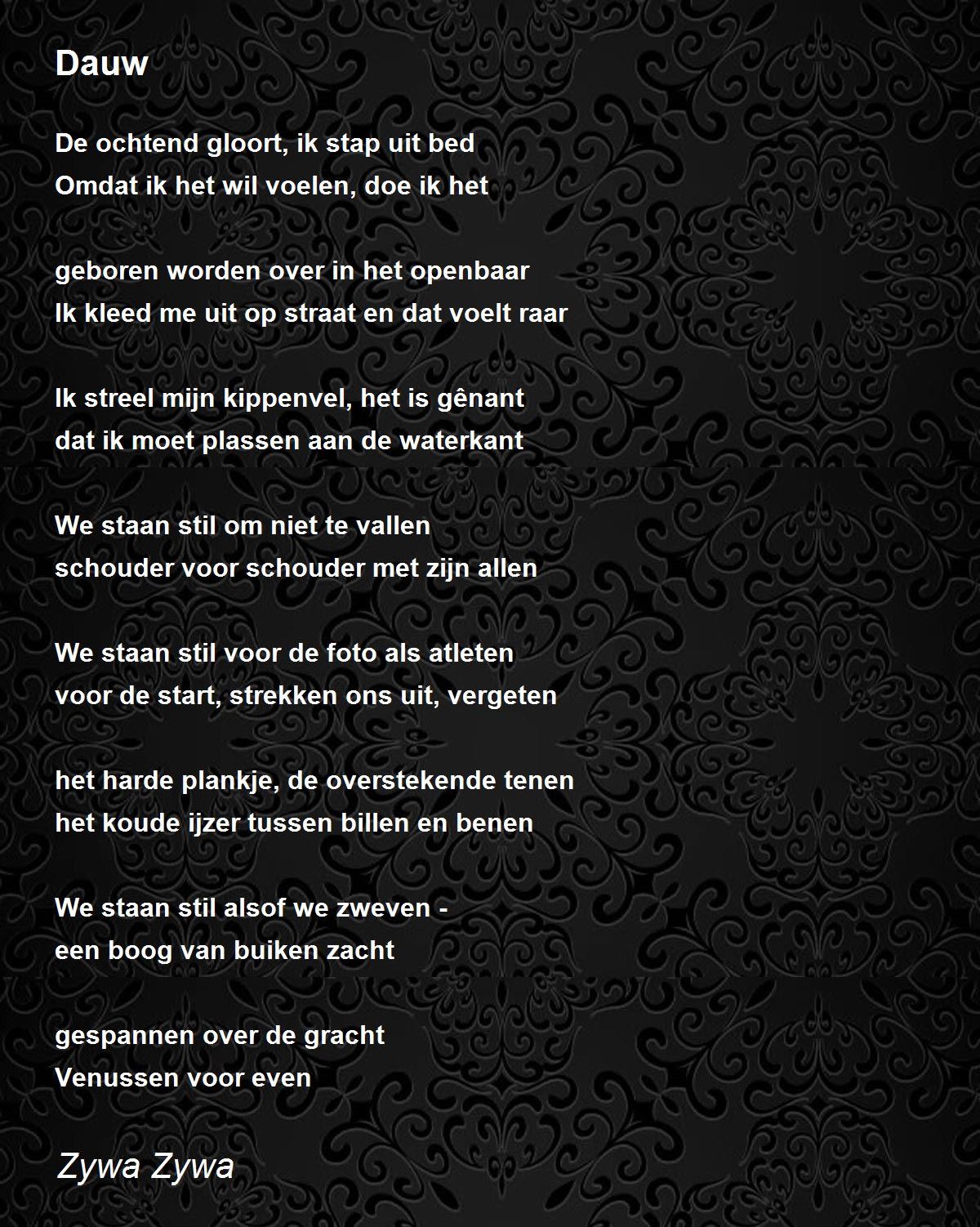 Dauw

De ochtend gloort, ik stap uit bed
Omdat ik het wil voelen, doe ik het

geboren worden over in het openbaar
Ik kleed me uit op straat en dat voelt raar

Ik streel mijn kippenvel, het is gênant
dat ik moet plassen aan de waterkant

We staan stil om niet te vallen
schouder voor schouder met zijn allen

We staan stil voor de foto als atleten
voor de start, strekken ons uit, vergeten

het harde plankje, de overstekende tenen
het koude ijzer tussen billen en benen

We staan stil alsof we zweven -
een boog van buiken zacht

gespannen over de gracht
Venussen voor even

Zywa Zywa